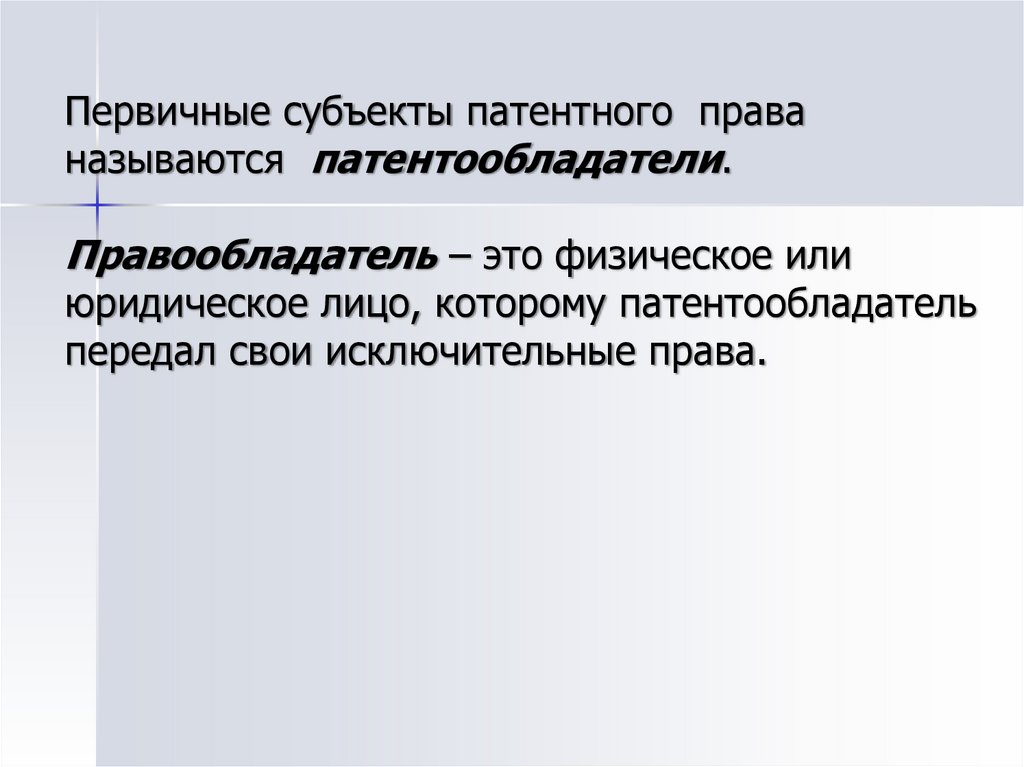 Первичные субъекты патентного права называются патентообладатели.

Правообладатель – это физическое или юридическое лицо, которому патентообладатель передал свои исключительные права.